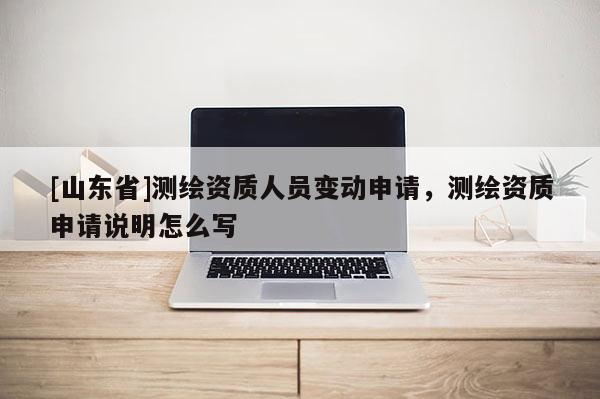 [山东省]测绘资质人员变动申请，测绘资质申请说明怎么写